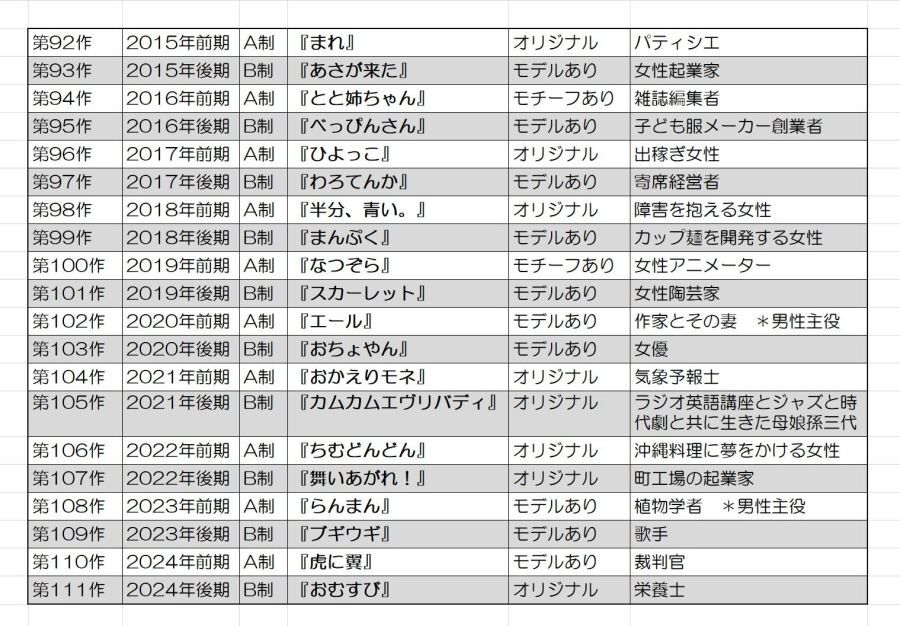 | 第92作 | 2015年前期 | A制 | 『まれ』 | オリジナル | パティシエ |
|---|---|---|---|---|---|
| 第93作 | 2015年後期 | B制 | 『あさが来た』 | モデルあり | 女性起業家 |
| 第94作 | 2016年前期 | A制 | 『とと姉ちゃん』 | モチーフあり | 雑誌編集者 |
| 第95作 | 2016年後期 | B制 | 『べっぴんさん』 | モデルあり | 子ども服メーカー創業者 |
| 第96作 | 2017年前期 | A制 | 『ひよっこ』 | オリジナル | 出稼ぎ女性 |
| 第97作 | 2017年後期 | B制 | 『わろてんか』 | モデルあり | 寄席経営者 |
| 第98作 | 2018年前期 | A制 | 『半分、青い。』 | オリジナル | 障害を抱える女性 |
| 第99作 | 2018年後期 | B制 | 『まんぷく』 | モデルあり | カップ麺を開発する女性 |
| 第100作 | 2019年前期 | A制 | 『なつぞら』 | モチーフあり | 女性アニメーター |
| 第101作 | 2019年後期 | B制 | 『スカーレット』 | モデルあり | 女性陶芸家 |
| 第102作 | 2020年前期 | A制 | 『エール』 | モデルあり | 作家とその妻　＊男性主役 |
| 第103作 | 2020年後期 | B制 | 『おちょやん』 | モデルあり | 女優 |
| 第104作 | 2021年前期 | A制 | 『おかえりモネ』 | オリジナル | 気象予報士 |
| 第105作 | 2021年後期 | B制 | 『カムカムエヴリバディ』 | オリジナル | ラジオ英語講座とジャズと時代劇と共に生きた母娘孫三代 |
| 第106作 | 2022年前期 | A制 | 『ちむどんどん』 | オリジナル | 沖縄料理に夢をかける女性 |
| 第107作 | 2022年後期 | B制 | 『舞いあがれ！』 | オリジナル | 町工場の起業家 |
| 第108作 | 2023年前期 | A制 | 『らんまん』 | モデルあり | 植物学者　＊男性主役 |
| 第109作 | 2023年後期 | B制 | 『ブギウギ』 | モデルあり | 歌手 |
| 第110作 | 2024年前期 | A制 | 『虎に翼』 | モデルあり | 裁判官 |
| 第111作 | 2024年後期 | B制 | 『おむすび』 | オリジナル | 栄養士 |